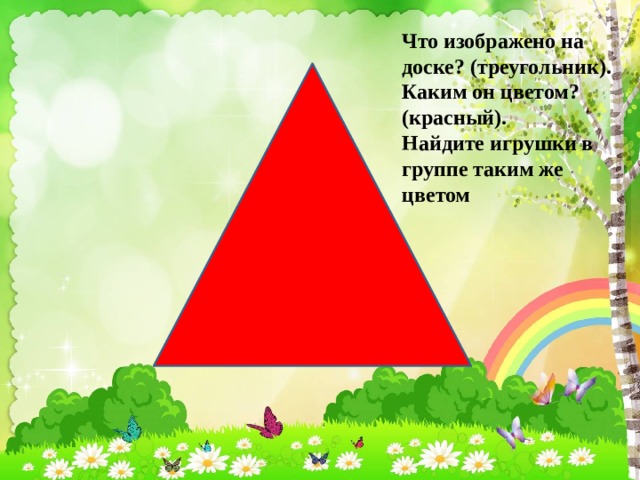 Что изображено на доске? (треугольник). Каким он цветом? (красный).
Найдите игрушки в группе таким же цветом